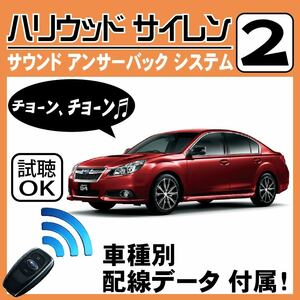 ハリウッド サイレン 2

サウンド アンサーバック システム

チョーン、チョーン♬

試聴
OK

車種別
配線データ 付属！